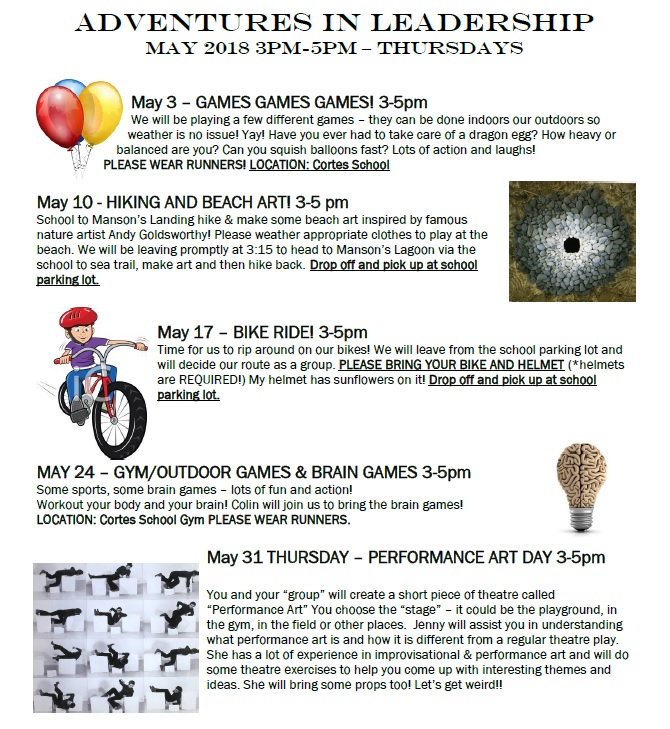 ADVENTURES IN LEADERSHIP
MAY 2018 3PM-5PM – THURSDAYS

May 3 – GAMES GAMES GAMES! 3-5pm
We will be playing a few different games – they can be done indoors our outdoors so weather is no issue! Yay! Have you ever had to take care of a dragon egg? How heavy or balanced are you? Can you squish balloons fast? Lots of action and laughs!
PLEASE WEAR RUNNERS! LOCATION: Cortes School

May 10 - HIKING AND BEACH ART! 3-5 pm
School to Manson's Landing hike & make some beach art inspired by famous nature artist Andy Goldsworthy! Please weather appropriate clothes to play at the beach. We will be leaving promptly at 3:15 to head to Manson's Lagoon via the school to sea trail, make art and then hike back. Drop off and pick up at school parking lot.

May 17 – BIKE RIDE! 3-5pm
Time for us to rip around on our bikes! We will leave from the school parking lot and will decide our route as a group. PLEASE BRING YOUR BIKE AND HELMET (*helmets are REQUIRED!) My helmet has sunflowers on it! Drop off and pick up at school parking lot.

MAY 24 – GYM/OUTDOOR GAMES & BRAIN GAMES 3-5pm
Some sports, some brain games – lots of fun and action!
Workout your body and your brain! Colin will join us to bring the brain games!
LOCATION: Cortes School Gym PLEASE WEAR RUNNERS.

May 31 THURSDAY – PERFORMANCE ART DAY 3-5pm

You and your "group" will create a short piece of theatre called "Performance Art" You choose the "stage" – it could be the playground, in the gym, in the field or other places. Jenny will assist you in understanding what performance art is and how it is different from a regular theatre play. She has a lot of experience in improvisational & performance art and will do some theatre exercises to help you come up with interesting themes and ideas. She will bring some props too! Let's get weird!!